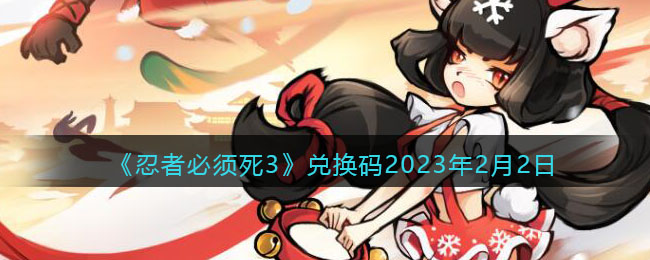 《忍者必须死3》兑换码2023年2月2日